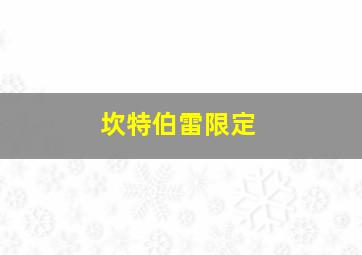 坎特伯雷限定